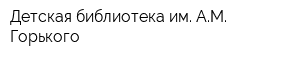 Детская библиотека им. А.М. Горького